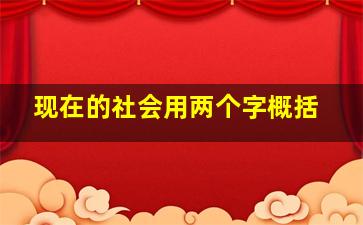 现在的社会用两个字概括